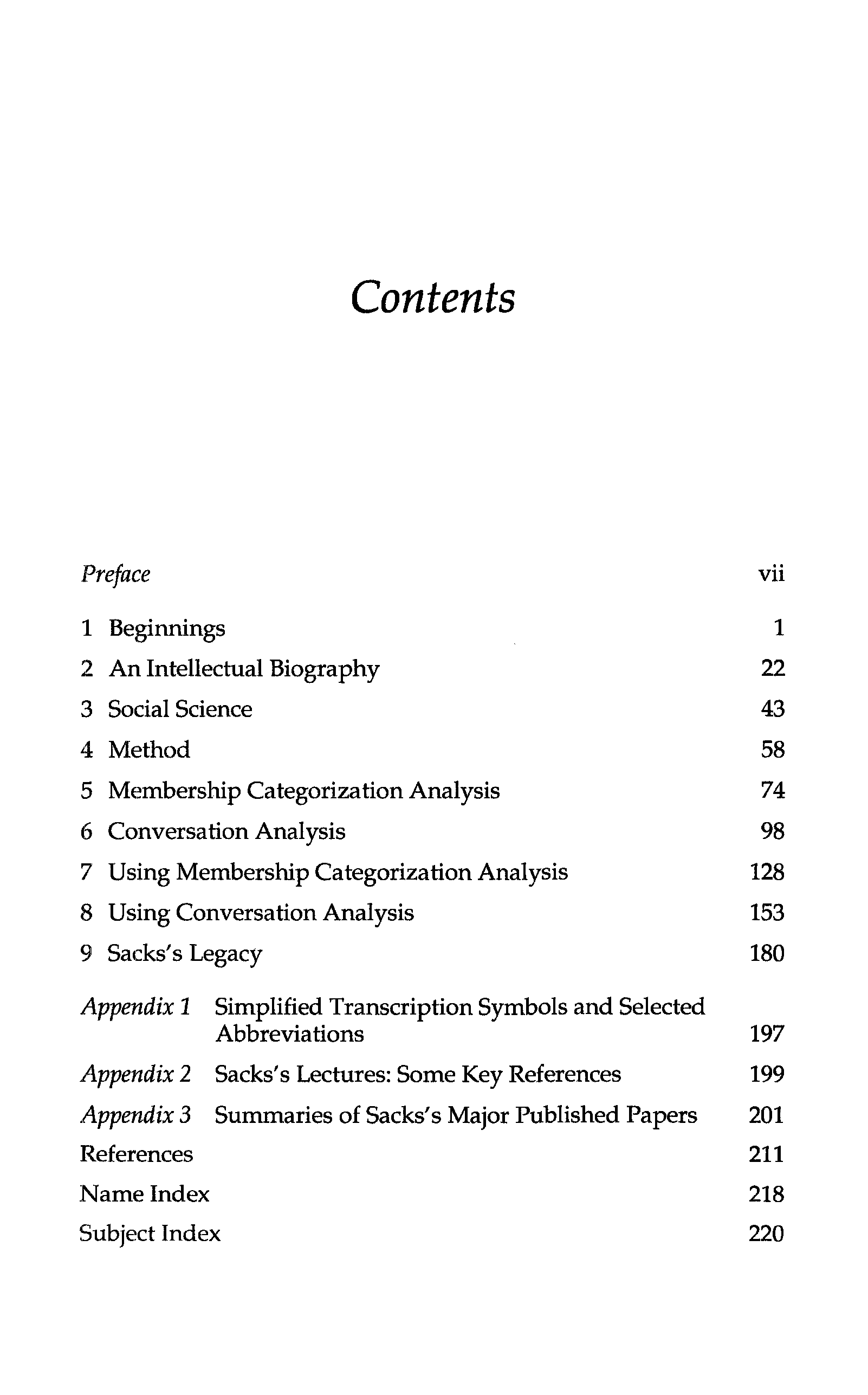 Contents

Preface vii

1 Beginnings 1
2 An Intellectual Biography 22
3 Social Science 43
4 Method 58
5 Membership Categorization Analysis 74
6 Conversation Analysis 98
7 Using Membership Categorization Analysis 128
8 Using Conversation Analysis 153
9 Sacks's Legacy 180

Appendix 1 Simplified Transcription Symbols and Selected Abbreviations 197
Appendix 2 Sacks's Lectures: Some Key References 199
Appendix 3 Summaries of Sacks's Major Published Papers 201
References 211
Name Index 218
Subject Index 220